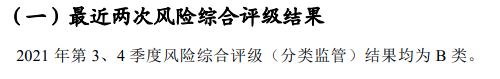 （一）最近两次风险综合评级结果

2021 年第 3、4 季度风险综合评级（分类监管）结果均为 B 类。